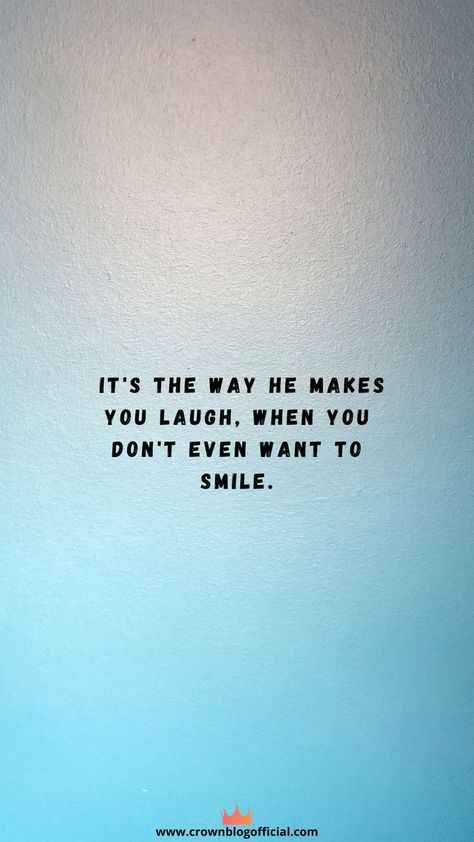 IT'S THE WAY HE MAKES YOU LAUGH, WHEN YOU DON'T EVEN WANT TO SMILE.

www.crownblogofficial.com